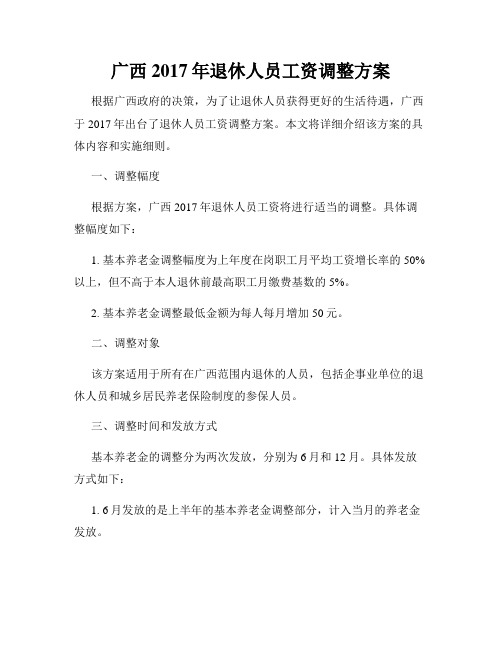 广西 2017 年退休人员工资调整方案

根据广西政府的决策，为了让退休人员获得更好的生活待遇，广西于 2017 年出台了退休人员工资调整方案。本文将详细介绍该方案的具体内容和实施细则。

一、调整幅度

根据方案，广西 2017 年退休人员工资将进行适当的调整。具体调整幅度如下：

1. 基本养老金调整幅度为上年度在岗职工月平均工资增长率的 50%以上，但不高于本人退休前最高职工月缴费基数的 5%。

2. 基本养老金调整最低金额为每人每月增加 50 元。

二、调整对象

该方案适用于所有在广西范围内退休的人员，包括企事业单位的退休人员和城乡居民养老保险制度的参保人员。

三、调整时间和发放方式

基本养老金的调整分为两次发放，分别为 6 月和 12 月。具体发放方式如下：

1. 6 月发放的是上半年的基本养老金调整部分，计入当月的养老金发放。